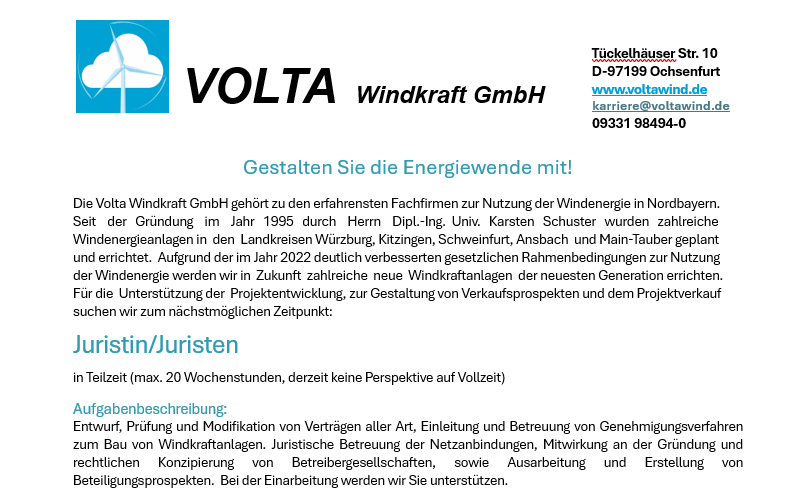 VOLTA Windkraft GmbH

Tückelhäuser Str. 10
D-97199 Ochsenfurt
www.voltawind.de
karriere@voltawind.de
09331 98494-0

Gestalten Sie die Energiewende mit!

Die Volta Windkraft GmbH gehört zu den erfahrensten Fachfirmen zur Nutzung der Windenergie in Nordbayern. Seit der Gründung im Jahr 1995 durch Herrn Dipl.-Ing. Univ. Karsten Schuster wurden zahlreiche Windenergieanlagen in den Landkreisen Würzburg, Kitzingen, Schweinfurt, Ansbach und Main-Tauber geplant und errichtet. Aufgrund der im Jahr 2022 deutlich verbesserten gesetzlichen Rahmenbedingungen zur Nutzung der Windenergie werden wir in Zukunft zahlreiche neue Windkraftanlagen der neuesten Generation errichten. Für die Unterstützung der Projektentwicklung, zur Gestaltung von Verkaufsprospekten und dem Projektverkauf suchen wir zum nächstmöglichen Zeitpunkt:

Juristin/Juristen

in Teilzeit (max. 20 Wochenstunden, derzeit keine Perspektive auf Vollzeit)

Aufgabenbeschreibung:
Entwurf, Prüfung und Modifikation von Verträgen aller Art, Einleitung und Betreuung von Genehmigungsverfahren zum Bau von Windkraftanlagen. Juristische Betreuung der Netzanbindungen, Mitwirkung an der Gründung und rechtlichen Konzipierung von Betreibergesellschaften, sowie Ausarbeitung und Erstellung von Beteiligungsprospekten. Bei der Einarbeitung werden wir Sie unterstützen.